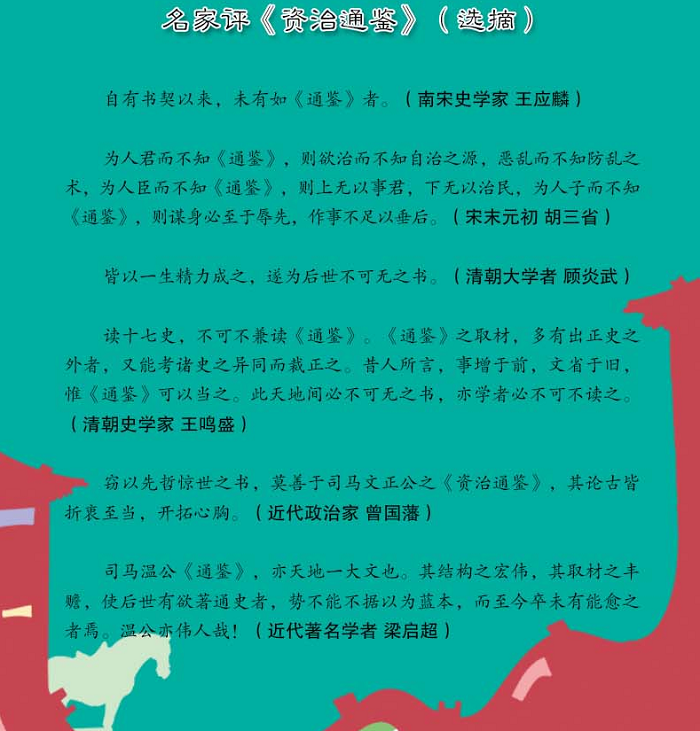 名家评《资治通鉴》（选摘）

自有书契以来，未有如《通鉴》者。（南宋史学家 王应麟）

为人君而不知《通鉴》，则欲治而不知自治之源，恶乱而不知防乱之术，为人臣而不知《通鉴》，则上无以事君，下无以治民，为人子而不知《通鉴》，则谋身必至于辱先，作事不足以垂后。（宋末元初 胡三省）

皆以一生精力成之，遂为后世不可无之书。（清朝大学者 顾炎武）

读十七史，不可不兼读《通鉴》。《通鉴》之取材，多有出正史之外者，又能考诸史之异同而裁正之。昔人所言，事增于前，文省于旧，惟《通鉴》可以当之。此天地间必不可无之书，亦学者必不可不读之。（清朝史学家 王鸣盛）

窃以先哲惊世之书，莫善于司马文正公之《资治通鉴》，其论古皆折衷至当，开拓心胸。（近代政治家 曾国藩）

司马温公《通鉴》，亦天地一大文也。其结构之宏伟，其取材之丰赡，使后世有欲著通史者，势不能不据以为蓝本，而至今卒未有能愈之者焉。温公亦伟人哉！（近代著名学者 梁启超）